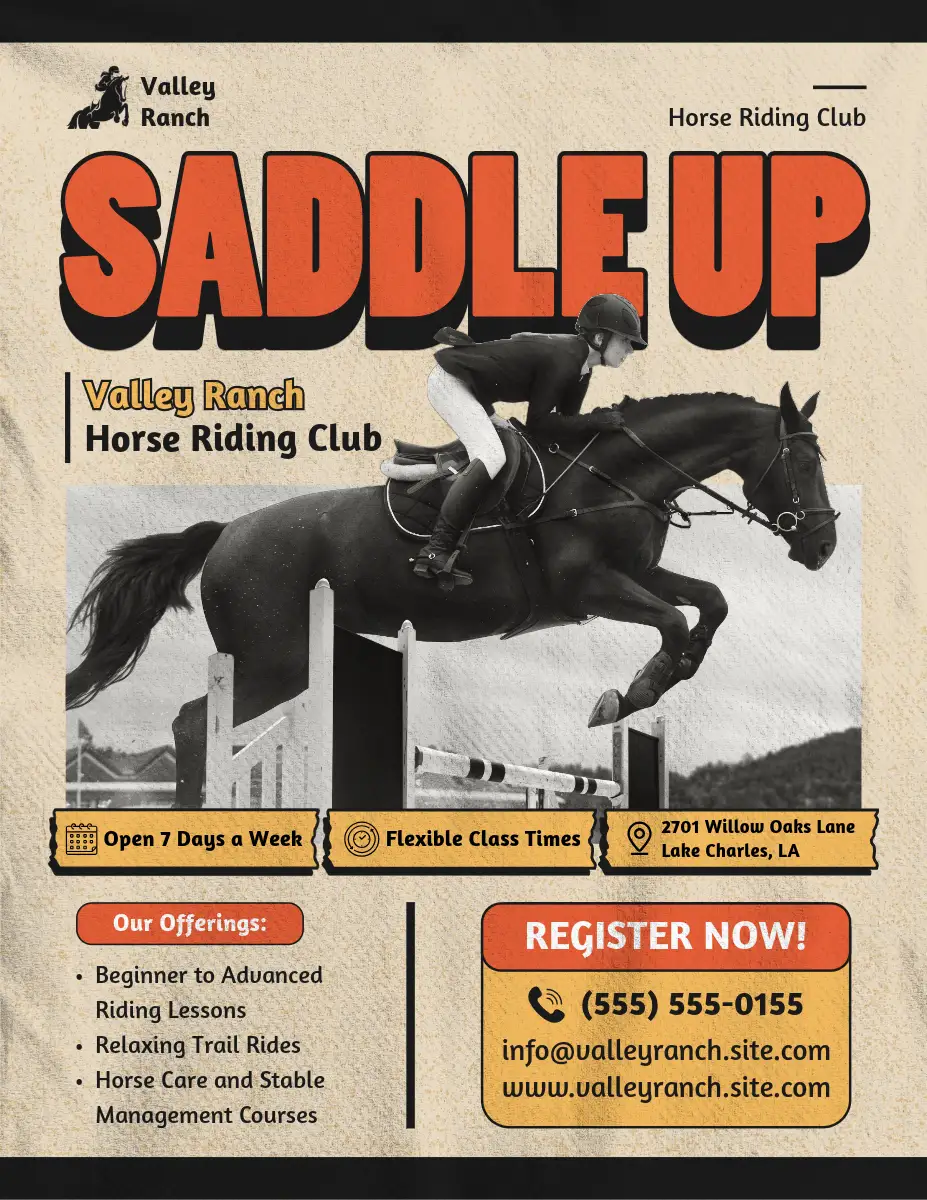 Valley Ranch

Horse Riding Club

SADDLE UP

Valley Ranch
Horse Riding Club

Open 7 Days a Week

Flexible Class Times

2701 Willow Oaks Lane
Lake Charles, LA

Our Offerings:

• Beginner to Advanced Riding Lessons
• Relaxing Trail Rides
• Horse Care and Stable Management Courses

REGISTER NOW!

(555) 555-0155
info@valleyranch.site.com
www.valleyranch.site.com